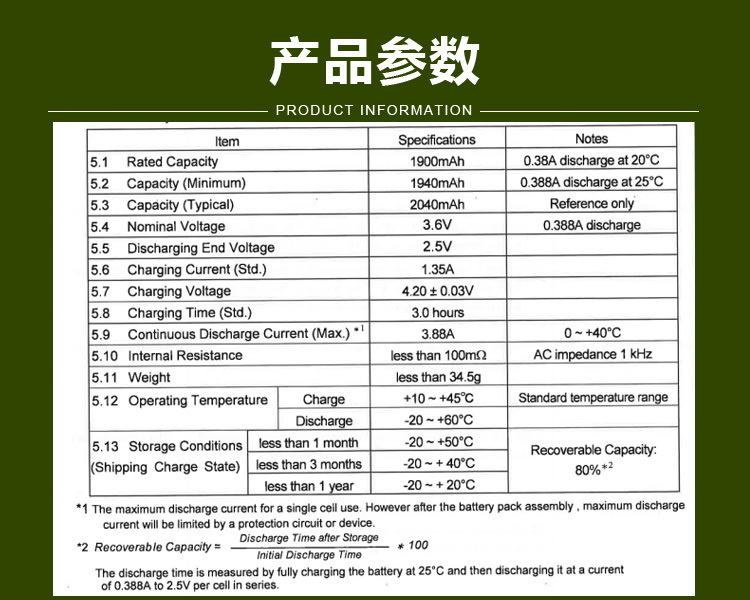 产品参数

PRODUCT INFORMATION

| Item | | Specifications | Notes |
|---|---|---|---|
| 5.1 Rated Capacity | | 1900mAh | 0.38A discharge at 20°C |
| 5.2 Capacity (Minimum) | | 1940mAh | 0.388A discharge at 25°C |
| 5.3 Capacity (Typical) | | 2040mAh | Reference only |
| 5.4 Nominal Voltage | | 3.6V | 0.388A discharge |
| 5.5 Discharging End Voltage | | 2.5V | |
| 5.6 Charging Current (Std.) | | 1.35A | |
| 5.7 Charging Voltage | | 4.20 ± 0.03V | |
| 5.8 Charging Time (Std.) | | 3.0 hours | |
| 5.9 Continuous Discharge Current (Max.) $^{*1}$ | | 3.88A | 0 ~ +40°C |
| 5.10 Internal Resistance | | less than 100mΩ | AC impedance 1 kHz |
| 5.11 Weight | | less than 34.5g | |
| 5.12 Operating Temperature | Charge | +10 ~ +45°C | Standard temperature range |
| | Discharge | -20 ~ +60°C | |
| 5.13 Storage Conditions (Shipping Charge State) | less than 1 month | -20 ~ +50°C | Recoverable Capacity: 80%$^{*2}$ |
| | less than 3 months | -20 ~ + 40°C | |
| | less than 1 year | -20 ~ + 20°C | |

*1 The maximum discharge current for a single cell use. However after the battery pack assembly , maximum discharge current will be limited by a protection circuit or device.

*2 Recoverable Capacity = $\frac{\text{Discharge Time after Storage}}{\text{Initial Discharge Time}} * 100$

The discharge time is measured by fully charging the battery at 25°C and then discharging it at a current of 0.388A to 2.5V per cell in series.